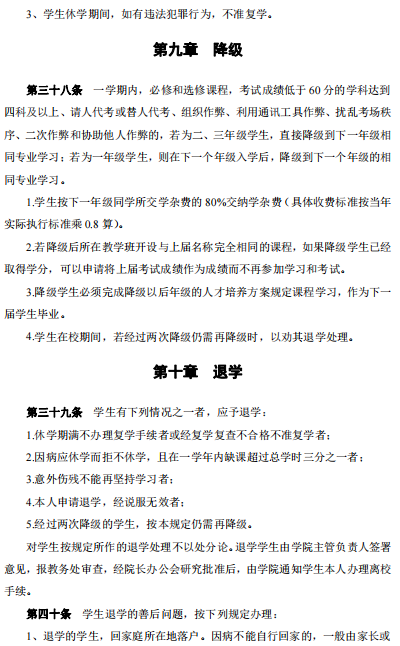 3、学生休学期间，如有违法犯罪行为，不准复学。

第九章　降级

第三十八条　一学期内，必修和选修课程，考试成绩低于 60 分的学科达到四科及以上、请人代考或替人代考、组织作弊、利用通讯工具作弊、扰乱考场秩序、二次作弊和协助他人作弊的，若为二、三年级学生，直接降级到下一年级相同专业学习；若为一年级学生，则在下一个年级入学后，降级到下一个年级的相同专业学习。

1.学生按下一年级同学所交学杂费的 80%交纳学杂费（具体收费标准按当年实际执行标准乘 0.8 算）。

2.若降级后所在教学班开设与上届名称完全相同的课程，如果降级学生已经取得学分，可以申请将上届考试成绩作为成绩而不再参加学习和考试。

3.降级学生必须完成降级以后年级的人才培养方案规定课程学习，作为下一届学生毕业。

4.学生在校期间，若经过两次降级仍需再降级时，以劝其退学处理。

第十章　退学

第三十九条　学生有下列情况之一者，应予退学：

1.休学期满不办理复学手续者或经复学复查不合格不准复学者；

2.因病应休学而拒不休学，且在一学年内缺课超过总学时三分之一者；

3.意外伤残不能再坚持学习者；

4.本人申请退学，经说服无效者；

5.经过两次降级的学生，按本规定仍需再降级。

对学生按规定所作的退学处理不以处分论。退学学生由学院主管负责人签署意见，报教务处审查，经院长办公会研究批准后，由学院通知学生本人办理离校手续。

第四十条　学生退学的善后问题，按下列规定办理：

1、退学的学生，回家庭所在地落户。因病不能自行回家的，一般由家长或